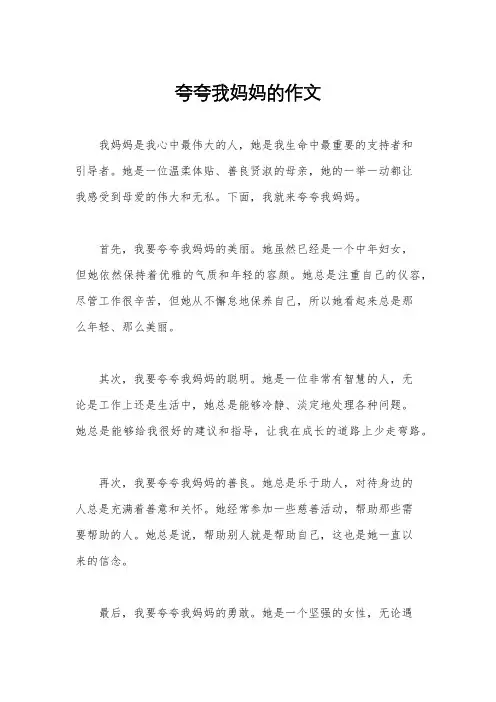 夸夸我妈妈的作文

我妈妈是我心中最伟大的人，她是我生命中最重要的支持者和引导者。她是一位温柔体贴、善良贤淑的母亲，她的一举一动都让我感受到母爱的伟大和无私。下面，我就来夸夸我妈妈。

首先，我要夸夸我妈妈的美丽。她虽然已经是一个中年妇女，但她依然保持着优雅的气质和年轻的容颜。她总是注重自己的仪容，尽管工作很辛苦，但她从不懈怠地保养自己，所以她看起来总是那么年轻、那么美丽。

其次，我要夸夸我妈妈的聪明。她是一位非常有智慧的人，无论是工作上还是生活中，她总是能够冷静、淡定地处理各种问题。她总是能够给我很好的建议和指导，让我在成长的道路上少走弯路。

再次，我要夸夸我妈妈的善良。她总是乐于助人，对待身边的人总是充满着善意和关怀。她经常参加一些慈善活动，帮助那些需要帮助的人。她总是说，帮助别人就是帮助自己，这也是她一直以来的信念。

最后，我要夸夸我妈妈的勇敢。她是一个坚强的女性，无论遇